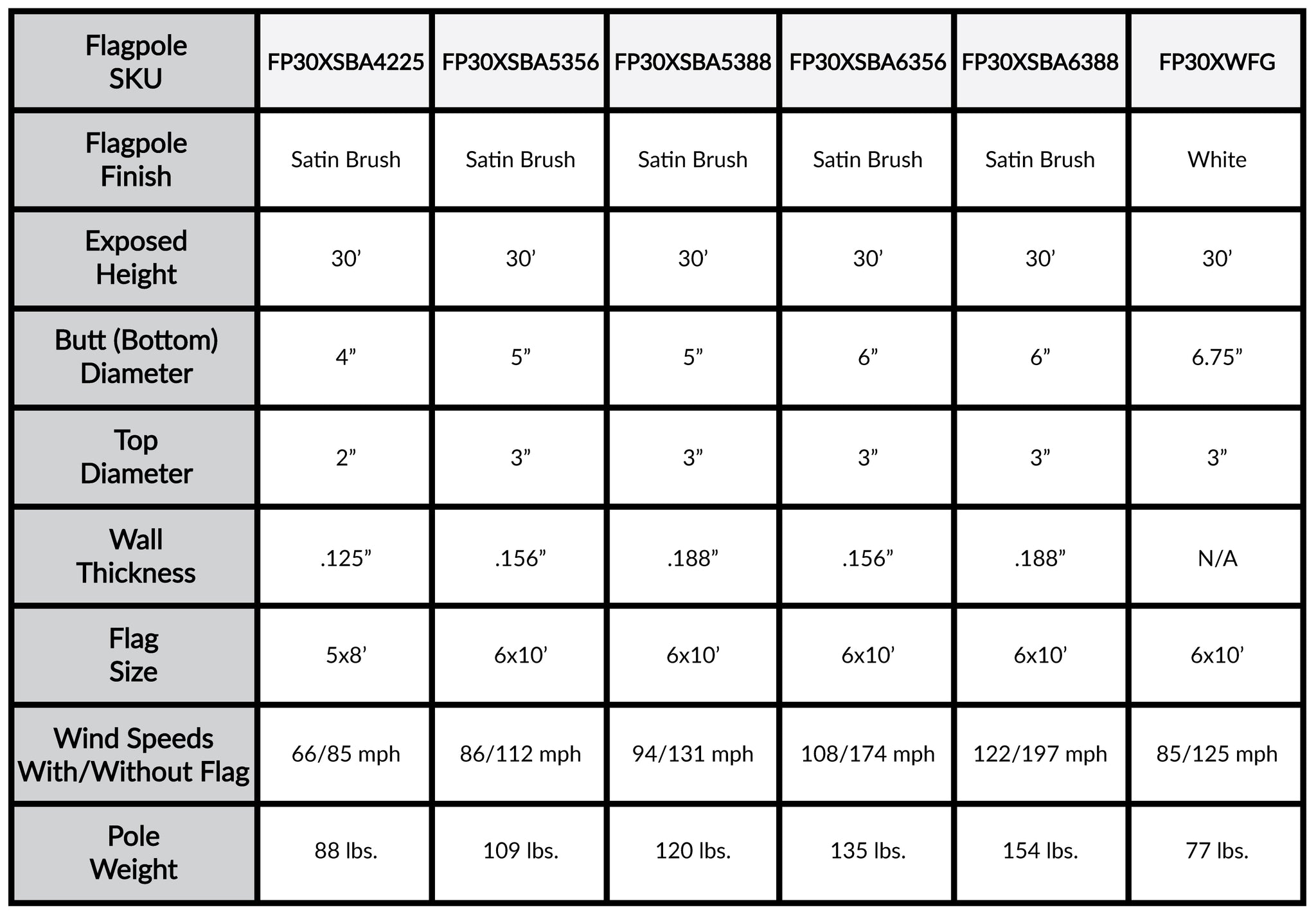 | Flagpole SKU | FP30XSBA4225 | FP30XSBA5356 | FP30XSBA5388 | FP30XSBA6356 | FP30XSBA6388 | FP30XWFG |
|---|---|---|---|---|---|---|
| Flagpole Finish | Satin Brush | Satin Brush | Satin Brush | Satin Brush | Satin Brush | White |
| Exposed Height | 30’ | 30’ | 30’ | 30’ | 30’ | 30’ |
| Butt (Bottom) Diameter | 4” | 5” | 5” | 6” | 6” | 6.75” |
| Top Diameter | 2” | 3” | 3” | 3” | 3” | 3” |
| Wall Thickness | .125” | .156” | .188” | .156” | .188” | N/A |
| Flag Size | 5x8’ | 6x10’ | 6x10’ | 6x10’ | 6x10’ | 6x10’ |
| Wind Speeds With/Without Flag | 66/85 mph | 86/112 mph | 94/131 mph | 108/174 mph | 122/197 mph | 85/125 mph |
| Pole Weight | 88 lbs. | 109 lbs. | 120 lbs. | 135 lbs. | 154 lbs. | 77 lbs. |